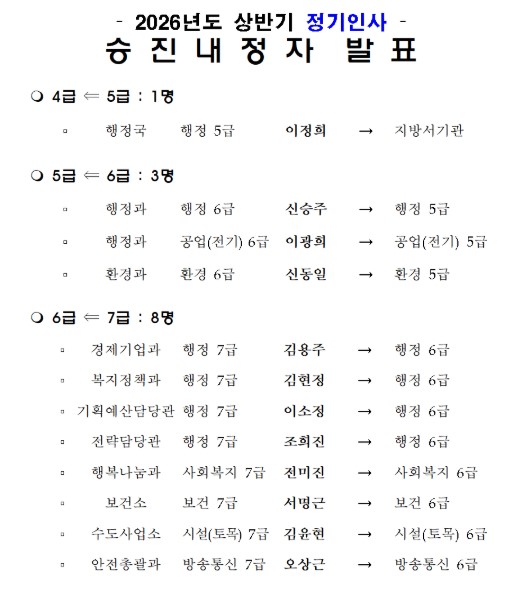 - 2026년도 상반기 정기인사 -
승 진 내 정 자 발 표

❍ 4급 ⇐ 5급 : 1명

▫ 행정국 행정 5급 이정희 → 지방서기관

❍ 5급 ⇐ 6급 : 3명

▫ 행정과 행정 6급 신승주 → 행정 5급
▫ 행정과 공업(전기) 6급 이광희 → 공업(전기) 5급
▫ 환경과 환경 6급 신동일 → 환경 5급

❍ 6급 ⇐ 7급 : 8명

▫ 경제기업과 행정 7급 김용주 → 행정 6급
▫ 복지정책과 행정 7급 김현정 → 행정 6급
▫ 기획예산담당관 행정 7급 이소정 → 행정 6급
▫ 전략담당관 행정 7급 조희진 → 행정 6급
▫ 행복나눔과 사회복지 7급 전미진 → 사회복지 6급
▫ 보건소 보건 7급 서명근 → 보건 6급
▫ 수도사업소 시설(토목) 7급 김윤현 → 시설(토목) 6급
▫ 안전총괄과 방송통신 7급 오상근 → 방송통신 6급